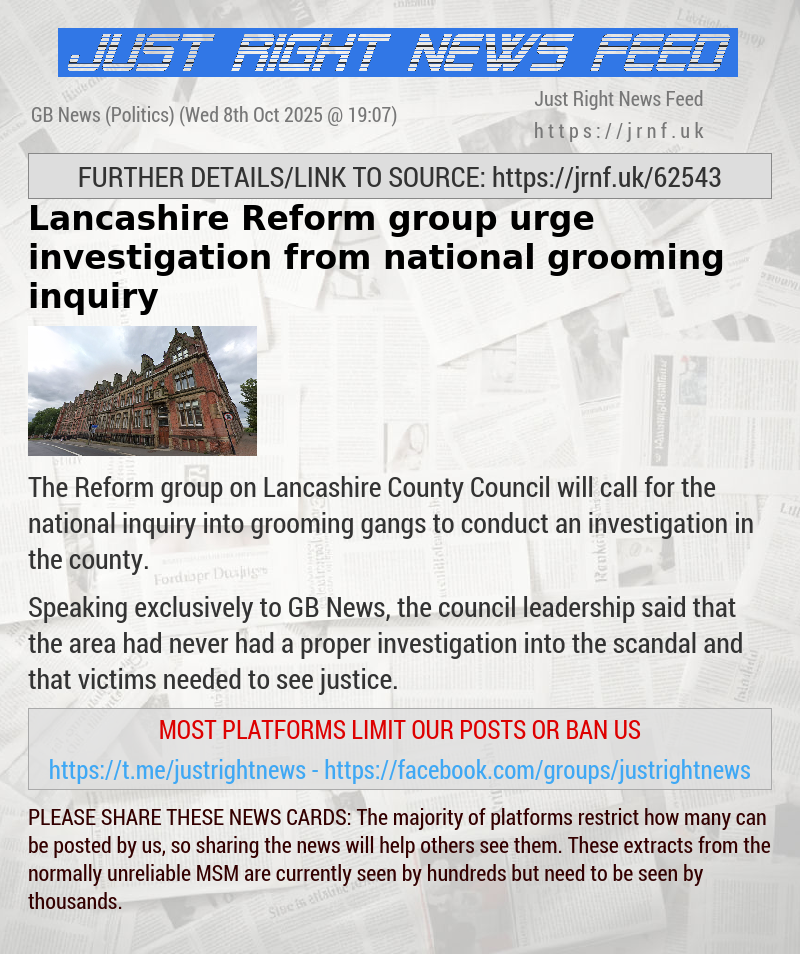 JUST RIGHT NEWS FEED

GB News (Politics) (Wed 8th Oct 2025 @ 19:07)

Just Right News Feed
https://jrnf.uk

FURTHER DETAILS/LINK TO SOURCE: https://jrnf.uk/62543

Lancashire Reform group urge investigation from national grooming inquiry

The Reform group on Lancashire County Council will call for the national inquiry into grooming gangs to conduct an investigation in the county.

Speaking exclusively to GB News, the council leadership said that the area had never had a proper investigation into the scandal and that victims needed to see justice.

MOST PLATFORMS LIMIT OUR POSTS OR BAN US

https://t.me/justrightnews - https://facebook.com/groups/justrightnews

PLEASE SHARE THESE NEWS CARDS: The majority of platforms restrict how many can be posted by us, so sharing the news will help others see them. These extracts from the normally unreliable MSM are currently seen by hundreds but need to be seen by thousands.